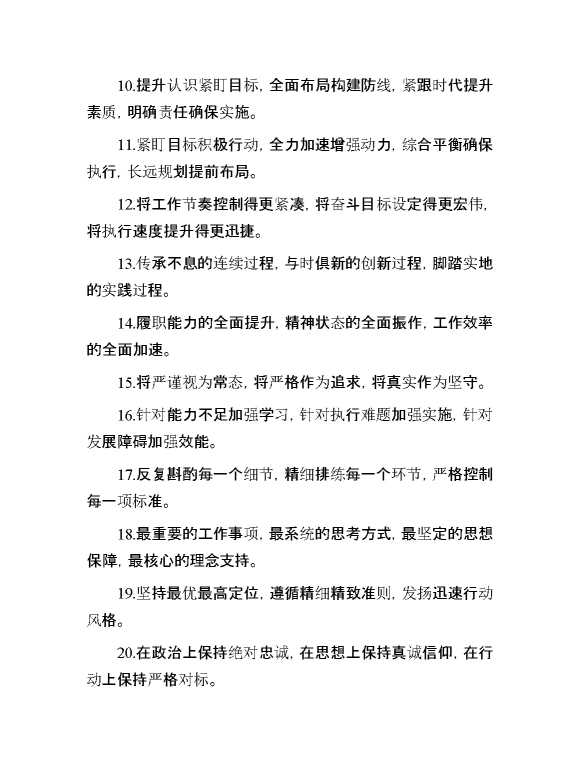 10.提升认识紧盯目标，全面布局构建防线，紧跟时代提升素质，明确责任确保实施。

11.紧盯目标积极行动，全力加速增强动力，综合平衡确保执行，长远规划提前布局。

12.将工作节奏控制得更紧凑，将奋斗目标设定得更宏伟，将执行速度提升得更迅捷。

13.传承不息的连续过程，与时俱新的创新过程，脚踏实地的实践过程。

14.履职能力的全面提升，精神状态的全面振作，工作效率的全面加速。

15.将严谨视为常态，将严格作为追求，将真实作为坚守。

16.针对能力不足加强学习，针对执行难题加强实施，针对发展障碍加强效能。

17.反复斟酌每一个细节，精细排练每一个环节，严格控制每一项标准。

18.最重要的工作事项，最系统的思考方式，最坚定的思想保障，最核心的理念支持。

19.坚持最优最高定位，遵循精细精致准则，发扬迅速行动风格。

20.在政治上保持绝对忠诚，在思想上保持真诚信仰，在行动上保持严格对标。